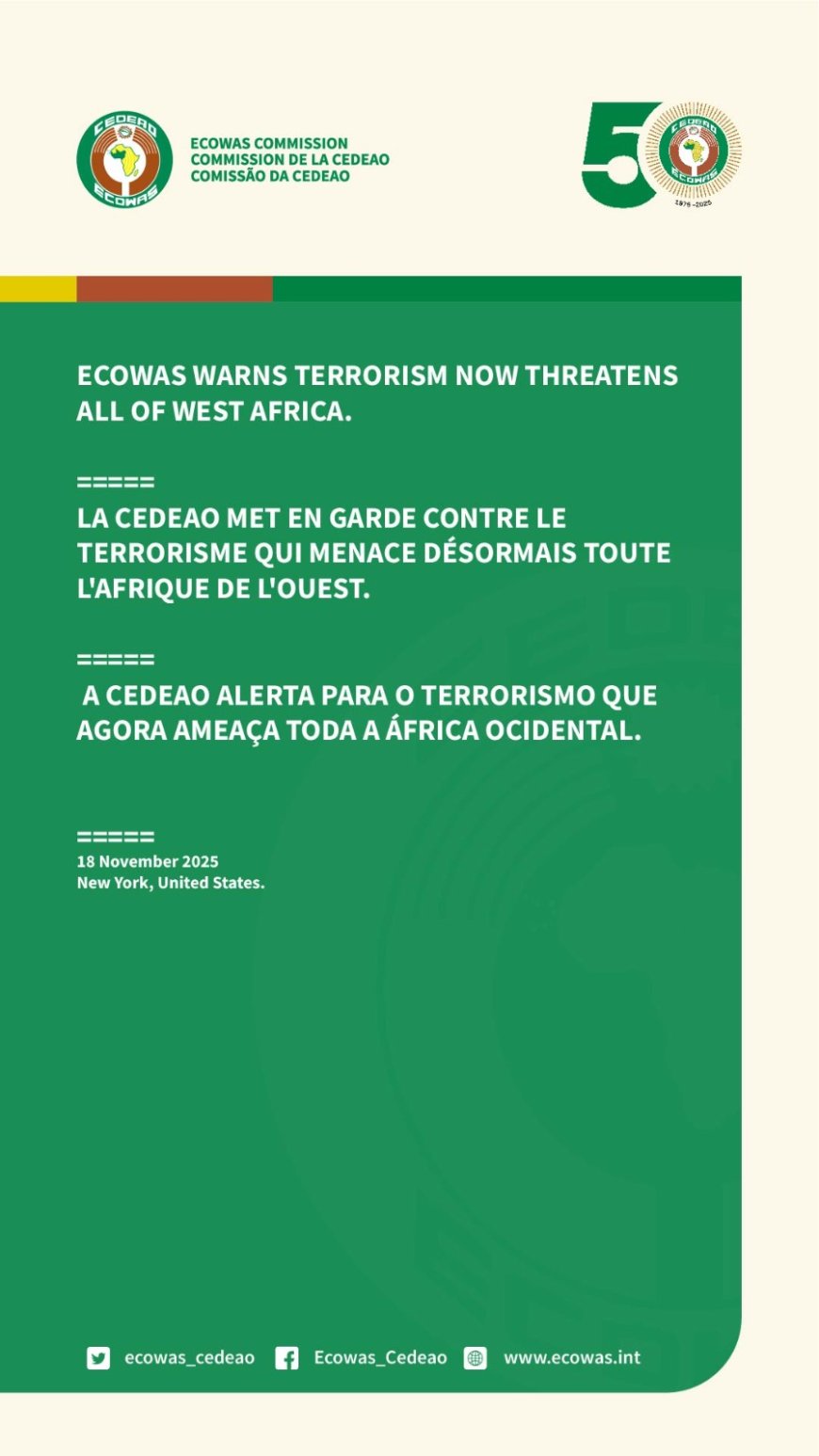 CEDEAO
ECOWAS

ECOWAS COMMISSION
COMMISSION DE LA CEDEAO
COMISSÃO DA CEDEAO

50
CEDEAO
ECOWAS
1975 -2025

ECOWAS WARNS TERRORISM NOW THREATENS ALL OF WEST AFRICA.

=====
LA CEDEAO MET EN GARDE CONTRE LE TERRORISME QUI MENACE DÉSORMAIS TOUTE L'AFRIQUE DE L'OUEST.

=====
A CEDEAO ALERTA PARA O TERRORISMO QUE AGORA AMEAÇA TODA A ÁFRICA OCIDENTAL.

=====
18 November 2025
New York, United States.

ecowas_cedeao Ecowas_Cedeao www.ecowas.int